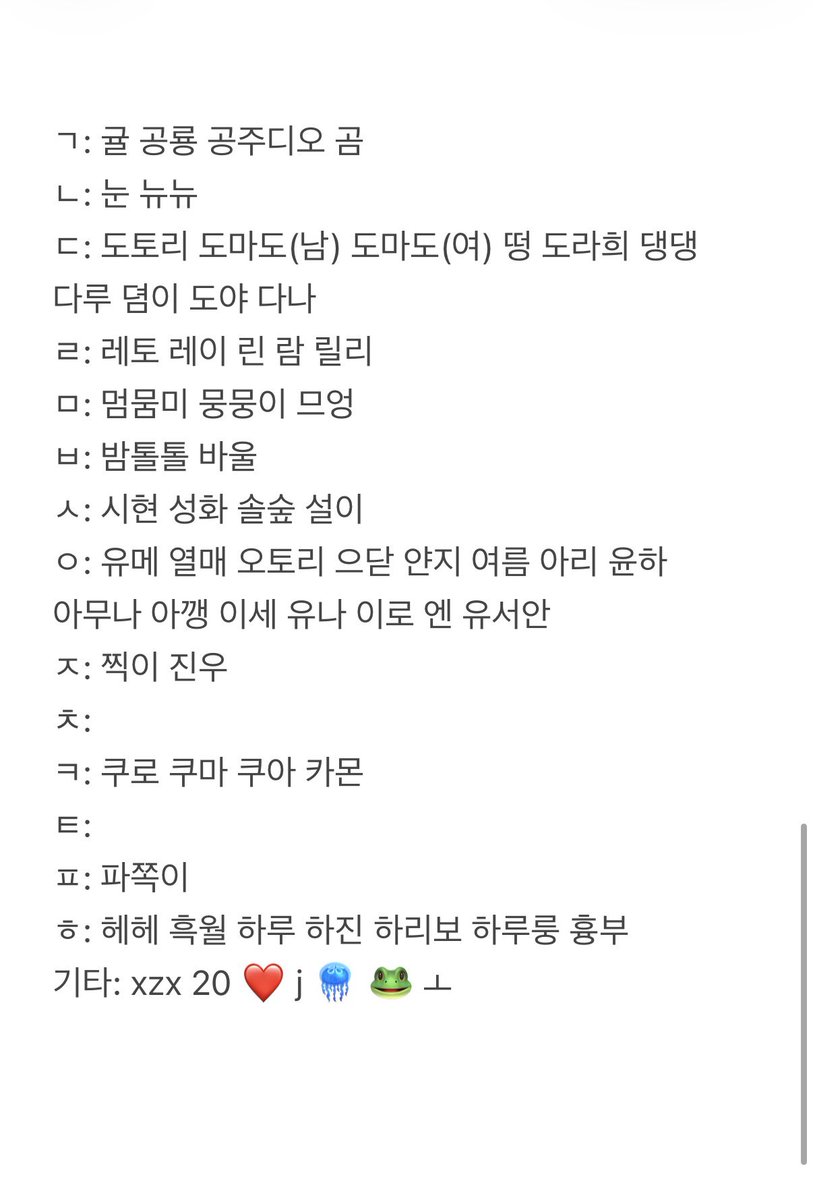 ㄱ: 귤 공룡 공주디오 곰
ㄴ: 눈 뉴뉴
ㄷ: 도토리 도마도(남) 도마도(여) 떵 도라희 댕댕
다루 뎜이 도야 다나
ㄹ: 레토 레이 린 람 릴리
ㅁ: 멈뭄미 뭉뭉이 므엉
ㅂ: 밤톨톨 바울
ㅅ: 시현 성화 솔숲 설이
ㅇ: 유메 열매 오토리 으닫 얀지 여름 아리 윤하
아무나 아깽 이세 유나 이로 엔 유서안
ㅈ: 찍이 진우
ㅊ:
ㅋ: 쿠로 쿠마 쿠아 카몬
ㅌ:
ㅍ: 파쪽이
ㅎ: 헤헤 흑월 하루 하진 하리보 하루룽 흉부
기타: xzx 20 ❤️ j 🪼 🐸 ㅗ